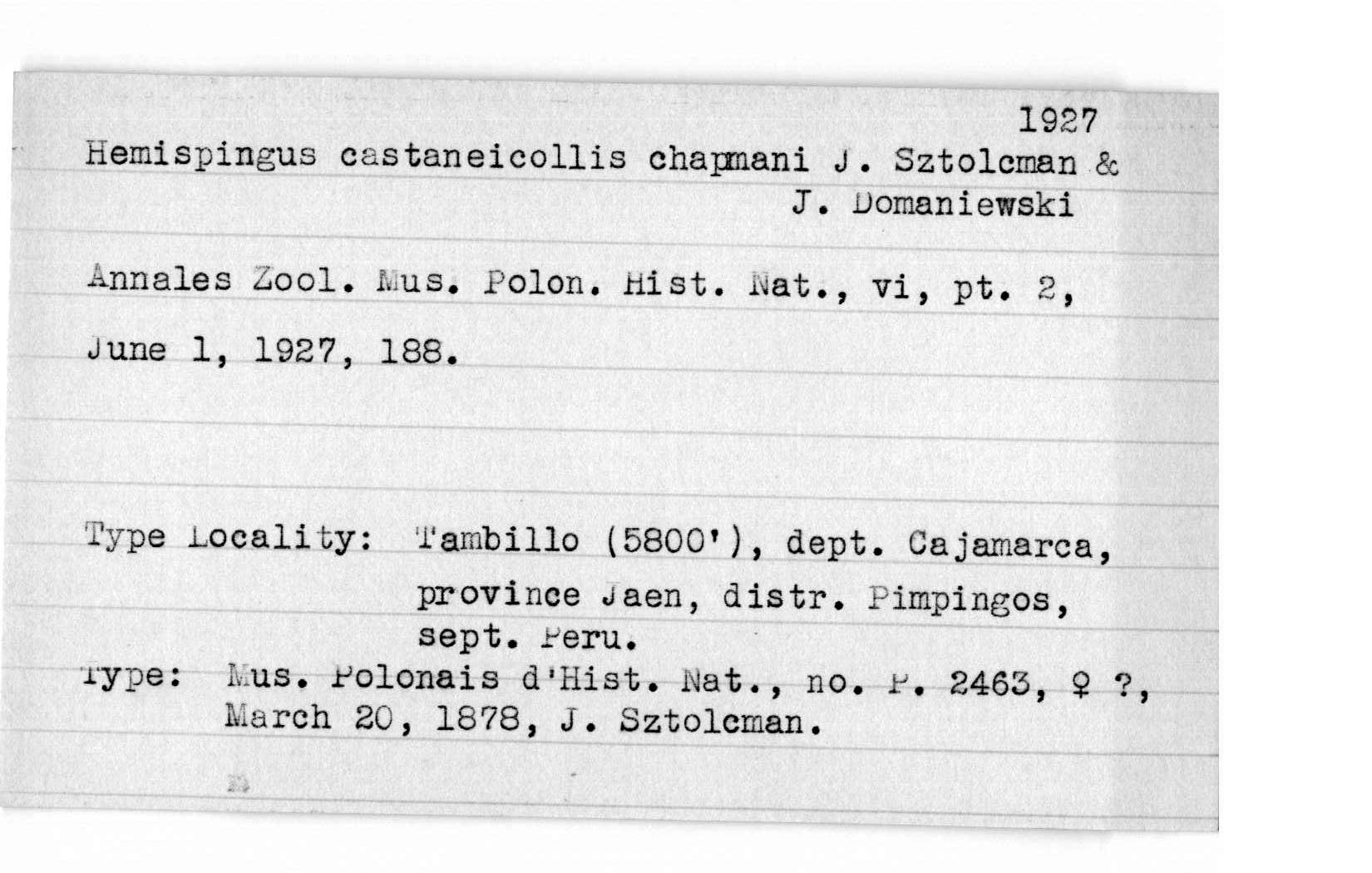 1927

Hemispingus castaneicollis chapmani J. Sztolcman & J. Domaniewski

Annales Zool. Mus. Polon. Hist. Nat., vi, pt. 2, June 1, 1927, 188.

Type Locality: Tambillo (5800'), dept. Cajamarca, province Jaen, distr. Pimpingos, sept. Peru.

Type: Mus. Polonais d'Hist. Nat., no. P. 2463, ♀ ?, March 20, 1878, J. Sztolcman.